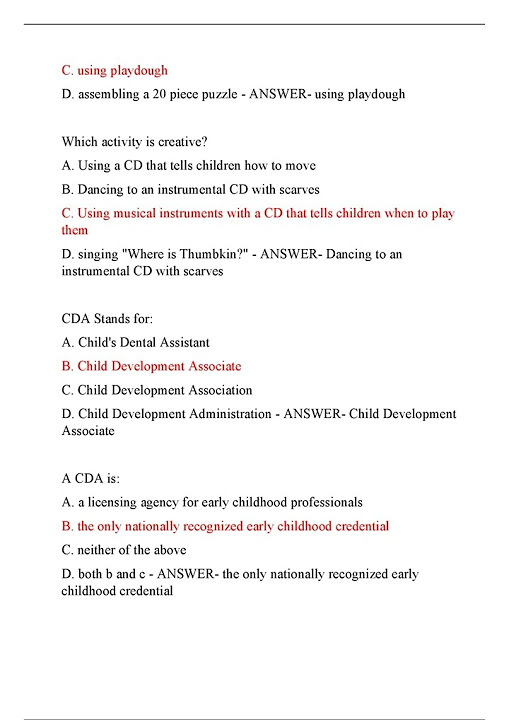 C. using playdough

D. assembling a 20 piece puzzle - ANSWER- using playdough

Which activity is creative?

A. Using a CD that tells children how to move

B. Dancing to an instrumental CD with scarves

C. Using musical instruments with a CD that tells children when to play them

D. singing "Where is Thumbkin?" - ANSWER- Dancing to an instrumental CD with scarves

CDA Stands for:

A. Child's Dental Assistant

B. Child Development Associate

C. Child Development Association

D. Child Development Administration - ANSWER- Child Development Associate

A CDA is:

A. a licensing agency for early childhood professionals

B. the only nationally recognized early childhood credential

C. neither of the above

D. both b and c - ANSWER- the only nationally recognized early childhood credential